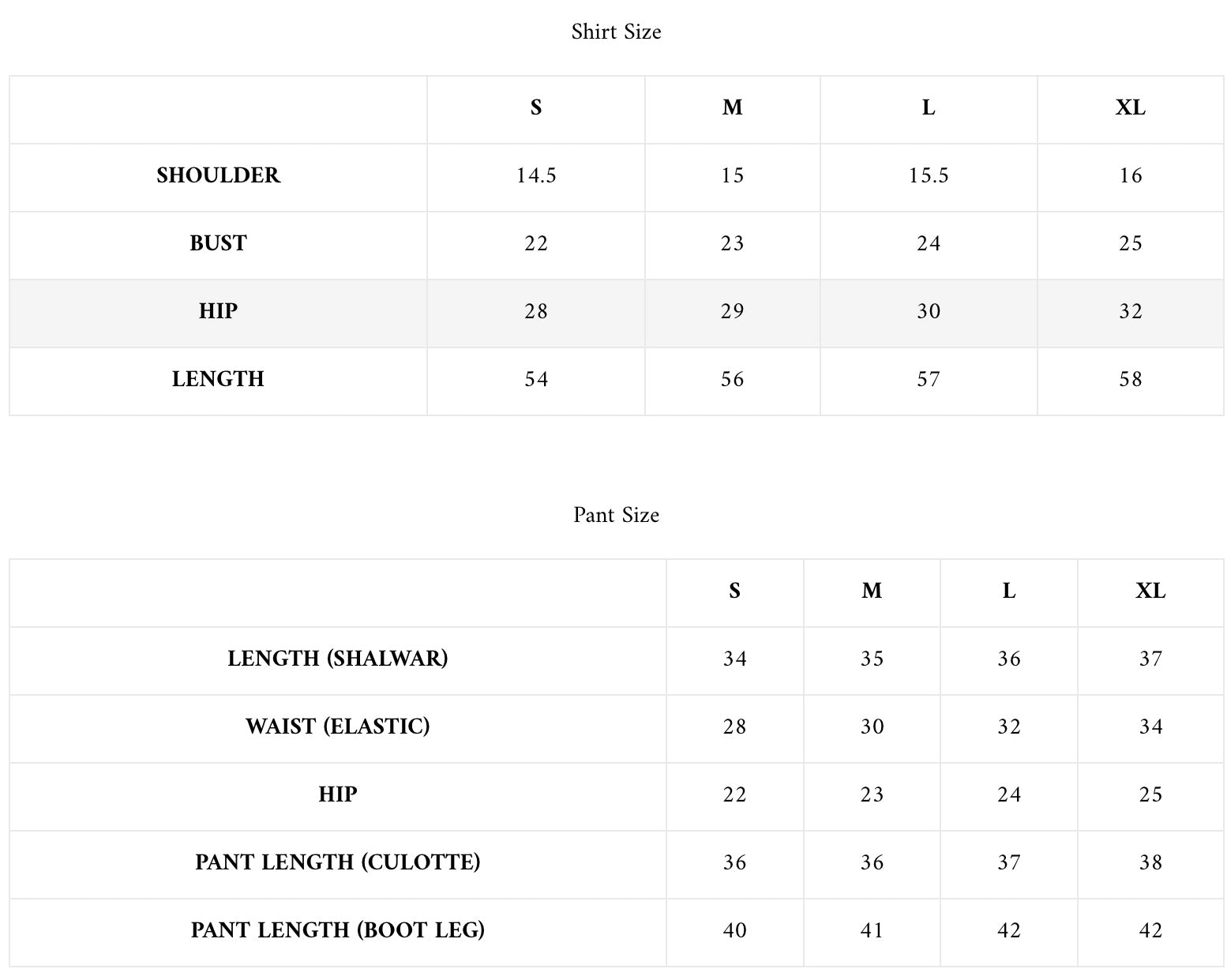 Shirt Size

| | S | M | L | XL |
|---|---|---|---|---|
| SHOULDER | 14.5 | 15 | 15.5 | 16 |
| BUST | 22 | 23 | 24 | 25 |
| HIP | 28 | 29 | 30 | 32 |
| LENGTH | 54 | 56 | 57 | 58 |

Pant Size

| | S | M | L | XL |
|---|---|---|---|---|
| LENGTH (SHALWAR) | 34 | 35 | 36 | 37 |
| WAIST (ELASTIC) | 28 | 30 | 32 | 34 |
| HIP | 22 | 23 | 24 | 25 |
| PANT LENGTH (CULOTTE) | 36 | 36 | 37 | 38 |
| PANT LENGTH (BOOT LEG) | 40 | 41 | 42 | 42 |